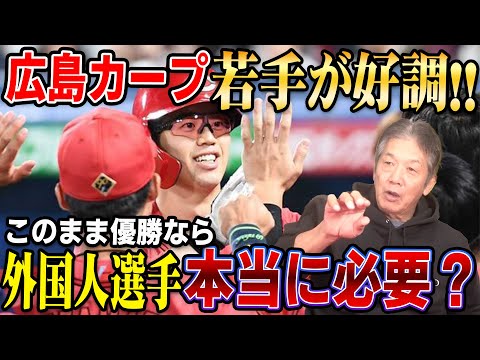 広島カープ若手が好調!!

このまま優勝なら

外国人選手本当に必要？